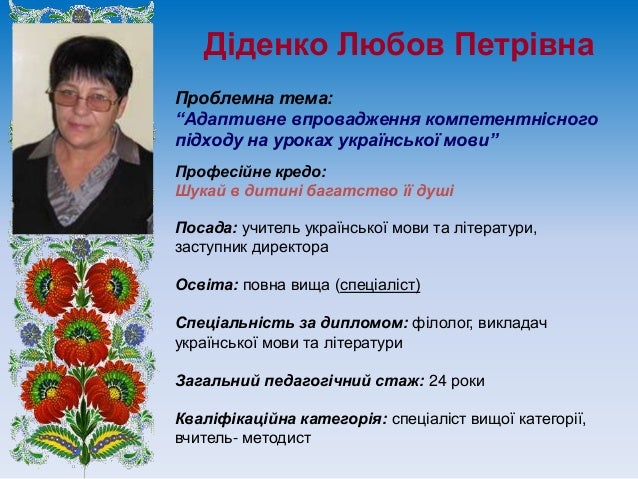 Діденко Любов Петрівна

Проблемна тема:
“Адаптивне впровадження компетентнісного підходу на уроках української мови”

Професійне кредо:
Шукай в дитині багатство її душі

Посада: учитель української мови та літератури, заступник директора

Освіта: повна вища (спеціаліст)

Спеціальність за дипломом: філолог, викладач української мови та літератури

Загальний педагогічний стаж: 24 роки

Кваліфікаційна категорія: спеціаліст вищої категорії, вчитель- методист